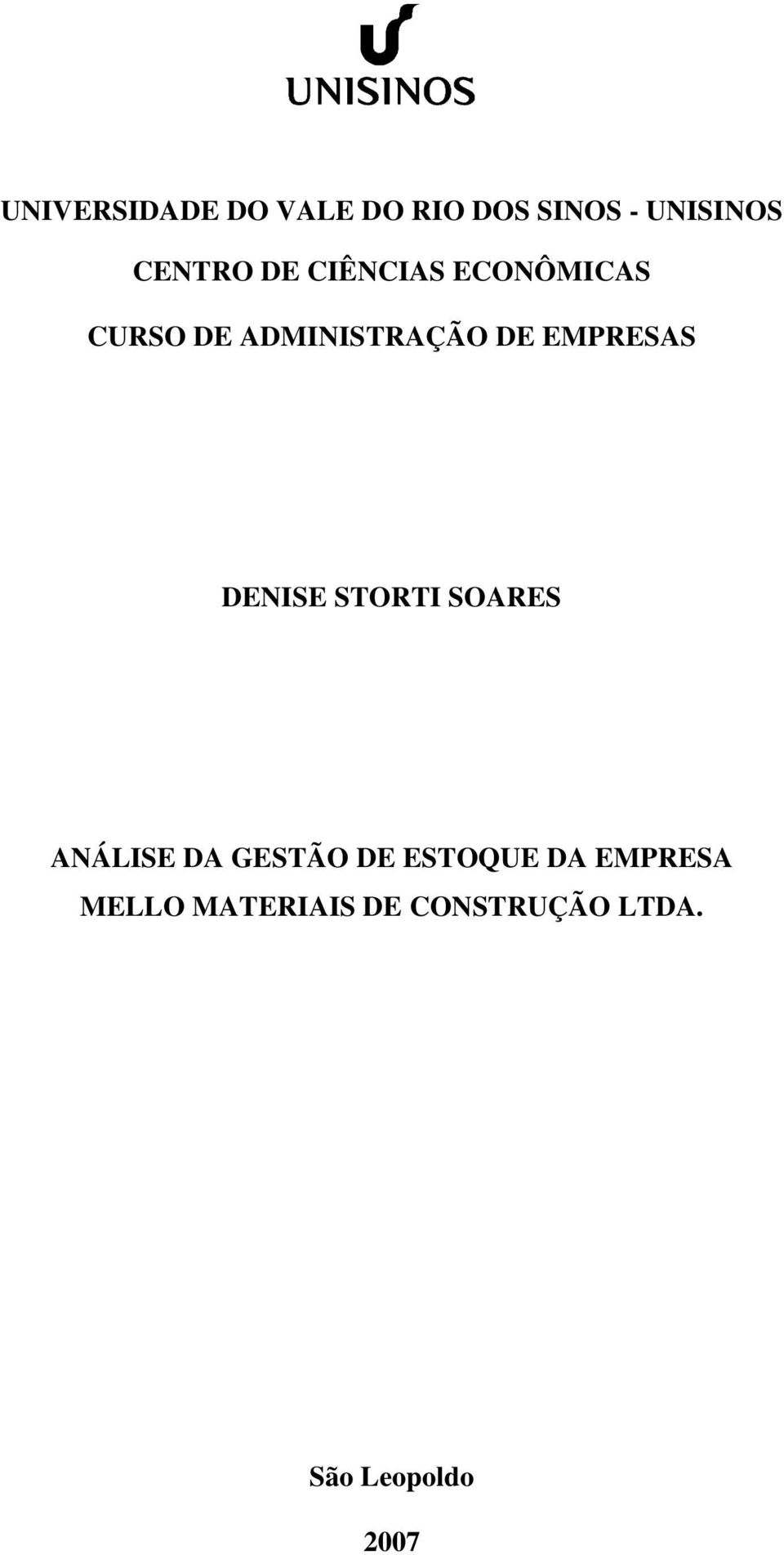 UNISINOS

UNIVERSIDADE DO VALE DO RIO DOS SINOS - UNISINOS

CENTRO DE CIÊNCIAS ECONÔMICAS

CURSO DE ADMINISTRAÇÃO DE EMPRESAS

DENISE STORTI SOARES

ANÁLISE DA GESTÃO DE ESTOQUE DA EMPRESA MELLO MATERIAIS DE CONSTRUÇÃO LTDA.

São Leopoldo

2007